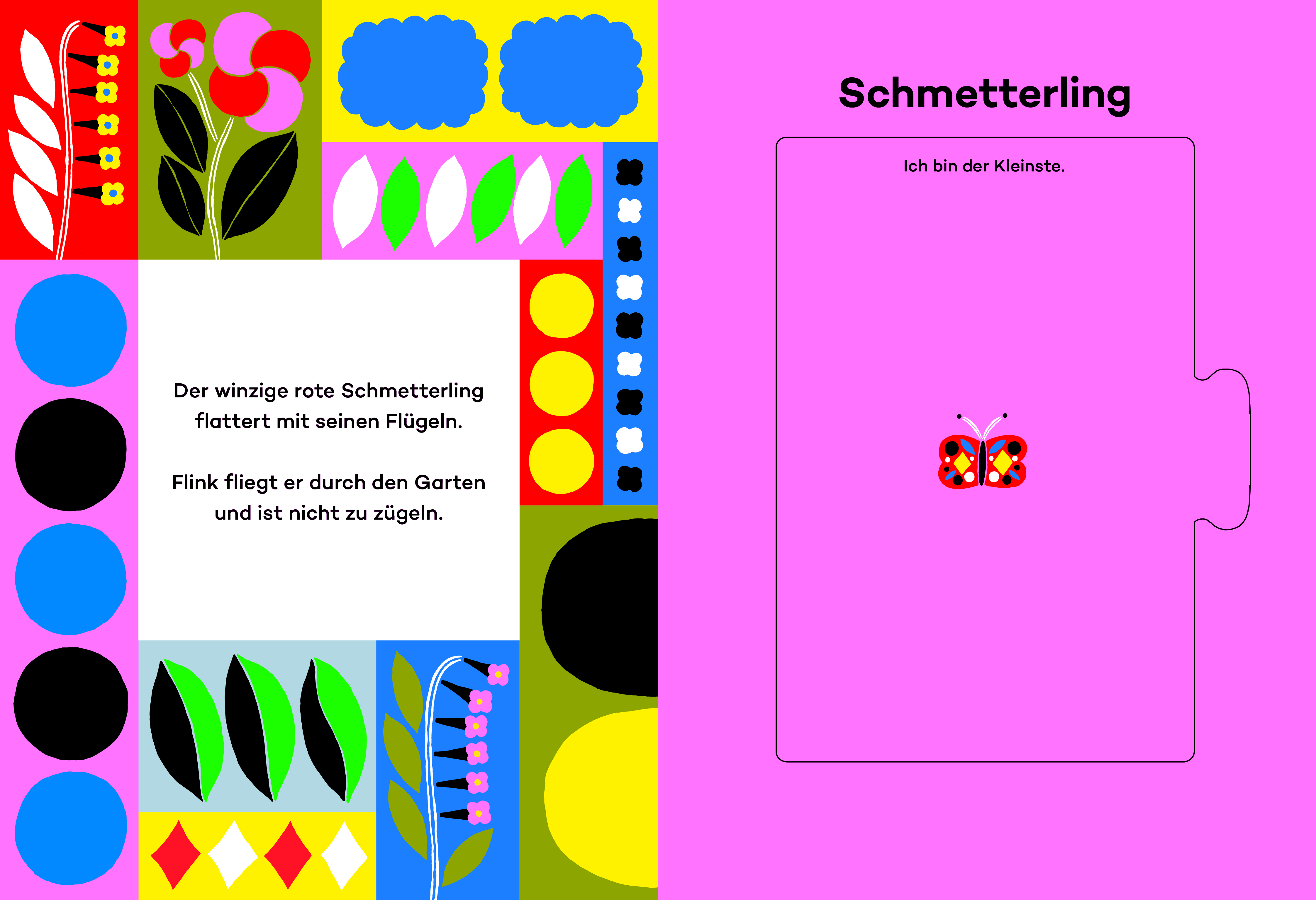 Der winzige rote Schmetterling flattert mit seinen Flügeln.

Flink fliegt er durch den Garten und ist nicht zu zügeln.

Schmetterling

Ich bin der Kleinste.